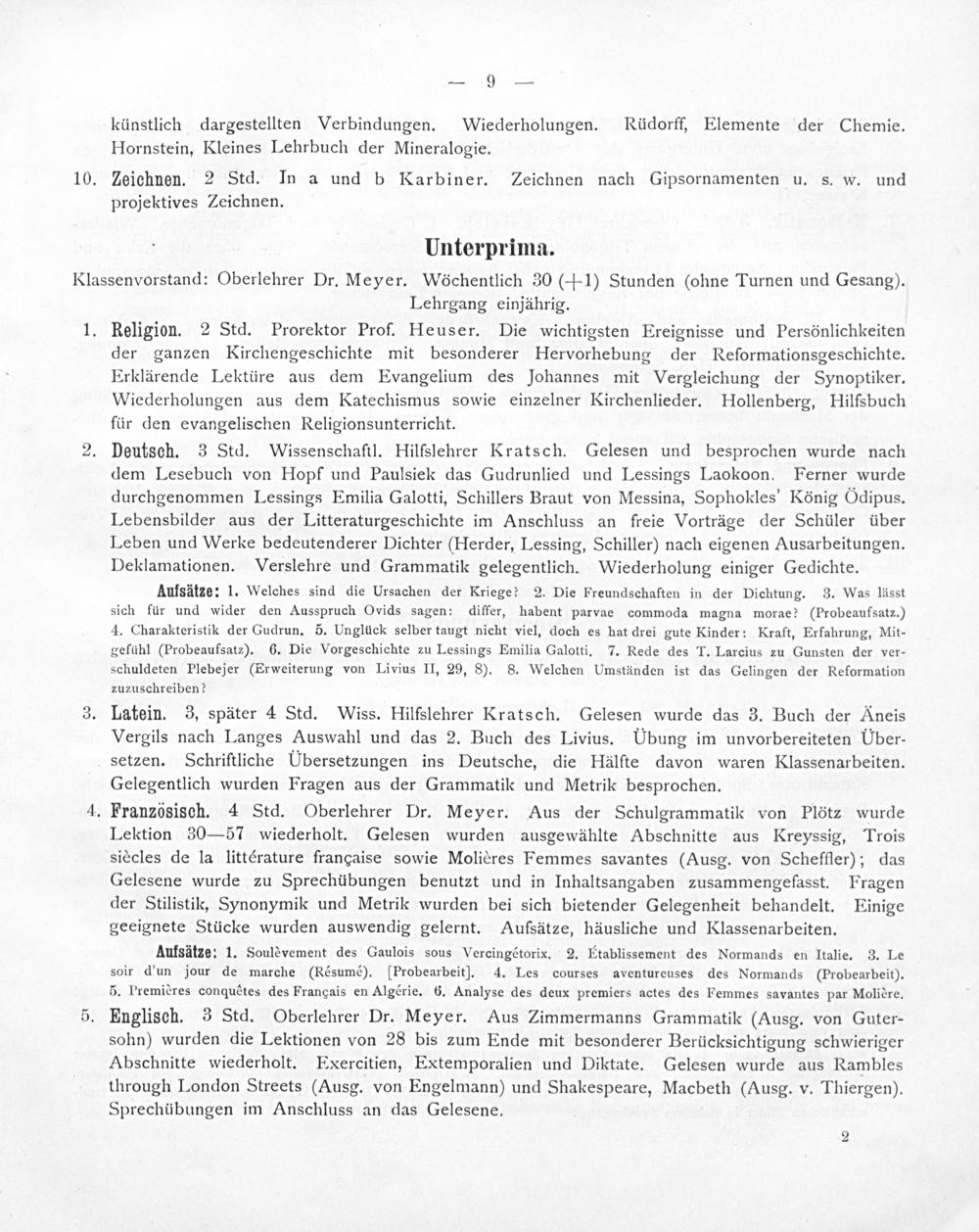 — 9 —

künstlich dargestellten Verbindungen. Wiederholungen. Rüdorff, Elemente der Chemie. Hornstein, Kleines Lehrbuch der Mineralogie.

10. Zeichnen. 2 Std. In a und b Karbiner. Zeichnen nach Gipsornamenten u. s. w. und projektives Zeichnen.

Unterprima.

Klassenvorstand: Oberlehrer Dr. Meyer. Wöchentlich 30 (+1) Stunden (ohne Turnen und Gesang). Lehrgang einjährig.

1. Religion. 2 Std. Prorektor Prof. Heuser. Die wichtigsten Ereignisse und Persönlichkeiten der ganzen Kirchengeschichte mit besonderer Hervorhebung der Reformationsgeschichte. Erklärende Lektüre aus dem Evangelium des Johannes mit Vergleichung der Synoptiker. Wiederholungen aus dem Katechismus sowie einzelner Kirchenlieder. Hollenberg, Hilfsbuch für den evangelischen Religionsunterricht.

2. Deutsch. 3 Std. Wissenschaftl. Hilfslehrer Kratsch. Gelesen und besprochen wurde nach dem Lesebuch von Hopf und Paulsiek das Gudrunlied und Lessings Laokoon. Ferner wurde durchgenommen Lessings Emilia Galotti, Schillers Braut von Messina, Sophokles' König Ödipus. Lebensbilder aus der Litteraturgeschichte im Anschluss an freie Vorträge der Schüler über Leben und Werke bedeutenderer Dichter (Herder, Lessing, Schiller) nach eigenen Ausarbeitungen. Deklamationen. Verslehre und Grammatik gelegentlich. Wiederholung einiger Gedichte.

Aufsätze: 1. Welches sind die Ursachen der Kriege? 2. Die Freundschaften in der Dichtung. 3. Was lässt sich für und wider den Ausspruch Ovids sagen: differ, habent parvae commoda magna morae? (Probeaufsatz.) 4. Charakteristik der Gudrun. 5. Unglück selber taugt nicht viel, doch es hat drei gute Kinder: Kraft, Erfahrung, Mitgefühl (Probeaufsatz). 6. Die Vorgeschichte zu Lessings Emilia Galotti. 7. Rede des T. Larcius zu Gunsten der verschuldeten Plebejer (Erweiterung von Livius II, 29, 8). 8. Welchen Umständen ist das Gelingen der Reformation zuzuschreiben?

3. Latein. 3, später 4 Std. Wiss. Hilfslehrer Kratsch. Gelesen wurde das 3. Buch der Äneis Vergils nach Langes Auswahl und das 2. Buch des Livius. Übung im unvorbereiteten Übersetzen. Schriftliche Übersetzungen ins Deutsche, die Hälfte davon waren Klassenarbeiten. Gelegentlich wurden Fragen aus der Grammatik und Metrik besprochen.

4. Französisch. 4 Std. Oberlehrer Dr. Meyer. Aus der Schulgrammatik von Plötz wurde Lektion 30—57 wiederholt. Gelesen wurden ausgewählte Abschnitte aus Kreyssig, Trois siècles de la littérature française sowie Molières Femmes savantes (Ausg. von Scheffler); das Gelesene wurde zu Sprechübungen benutzt und in Inhaltsangaben zusammengefasst. Fragen der Stilistik, Synonymik und Metrik wurden bei sich bietender Gelegenheit behandelt. Einige geeignete Stücke wurden auswendig gelernt. Aufsätze, häusliche und Klassenarbeiten.

Aufsätze: 1. Soulèvement des Gaulois sous Vercingétorix. 2. Établissement des Normands en Italie. 3. Le soir d'un jour de marche (Résumé). [Probearbeit]. 4. Les courses aventureuses des Normands (Probearbeit). 5. Premières conquêtes des Français en Algérie. 6. Analyse des deux premiers actes des Femmes savantes par Molière.

5. Englisch. 3 Std. Oberlehrer Dr. Meyer. Aus Zimmermanns Grammatik (Ausg. von Gutersohn) wurden die Lektionen von 28 bis zum Ende mit besonderer Berücksichtigung schwieriger Abschnitte wiederholt. Exercitien, Extemporalien und Diktate. Gelesen wurde aus Rambles through London Streets (Ausg. von Engelmann) und Shakespeare, Macbeth (Ausg. v. Thiergen). Sprechübungen im Anschluss an das Gelesene.

2